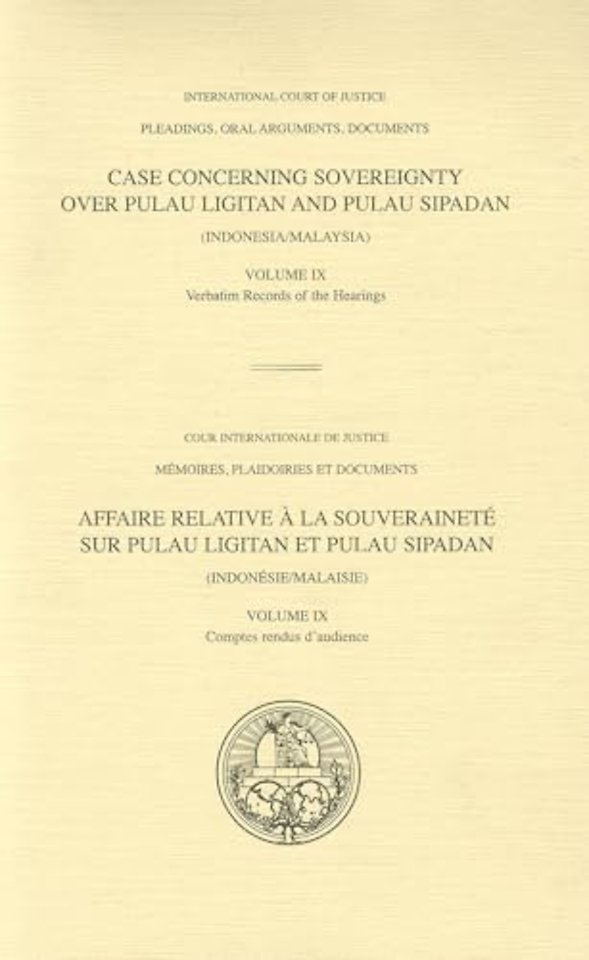 INTERNATIONAL COURT OF JUSTICE

PLEADINGS, ORAL ARGUMENTS, DOCUMENTS

CASE CONCERNING SOVEREIGNTY
OVER PULAU LIGITAN AND PULAU SIPADAN

(INDONESIA/MALAYSIA)

VOLUME IX
Verbatim Records of the Hearings

COUR INTERNATIONALE DE JUSTICE

MÉMOIRES, PLAIDOIRIES ET DOCUMENTS

AFFAIRE RELATIVE À LA SOUVERAINETÉ
SUR PULAU LIGITAN ET PULAU SIPADAN

(INDONÉSIE/MALAISIE)

VOLUME IX
Comptes rendus d'audience